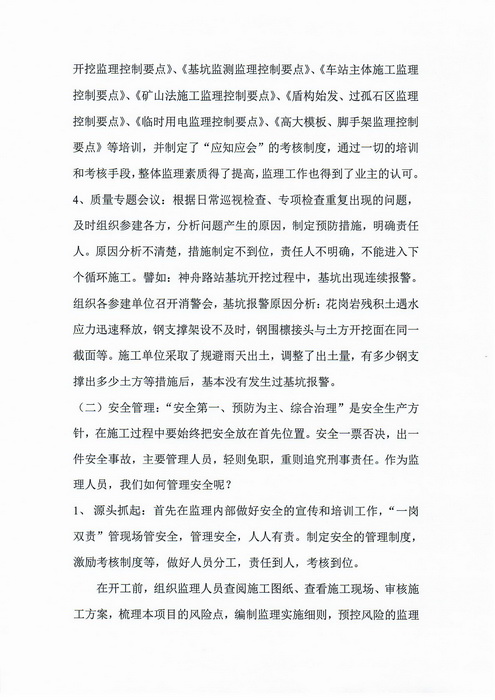 开挖监理控制要点》、《基坑监测监理控制要点》、《车站主体施工监理控制要点》、《矿山法施工监理控制要点》、《盾构始发、过孤石区监理控制要点》、《临时用电监理控制要点》、《高大模板、脚手架监理控制要点》等培训，并制定了“应知应会”的考核制度，通过一切的培训和考核手段，整体监理素质得了提高，监理工作也得到了业主的认可。

4、质量专题会议：根据日常巡视检查、专项检查重复出现的问题，及时组织参建各方，分析问题产生的原因，制定预防措施，明确责任人。原因分析不清楚，措施制定不到位，责任人不明确，不能进入下个循环施工。譬如：神舟路站基坑开挖过程中，基坑出现连续报警。组织各参建单位召开消警会，基坑报警原因分析：花岗岩残积土遇水应力迅速释放，钢支撑架设不及时，钢围檩接头与土方开挖面在同一截面等。施工单位采取了规避雨天出土，调整了出土量，有多少钢支撑出多少土方等措施后，基本没有发生过基坑报警。

（二）安全管理：“安全第一、预防为主、综合治理”是安全生产方针，在施工过程中要始终把安全放在首先位置。安全一票否决，出一件安全事故，主要管理人员，轻则免职，重则追究刑事责任。作为监理人员，我们如何管理安全呢？

1、 源头抓起：首先在监理内部做好安全的宣传和培训工作，“一岗双责”管现场管安全，管理安全，人人有责。制定安全的管理制度，激励考核制度等，做好人员分工，责任到人，考核到位。

在开工前，组织监理人员查阅施工图纸、查看施工现场、审核施工方案，梳理本项目的风险点，编制监理实施细则，预控风险的监理